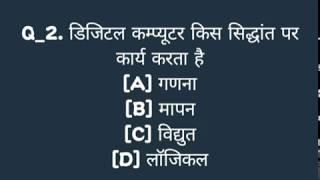 Q_2. डिजिटल कम्प्यूटर किस सिद्धांत पर कार्य करता है

[A] गणना

[B] मापन

[C] विद्युत

[D] लॉजिकल